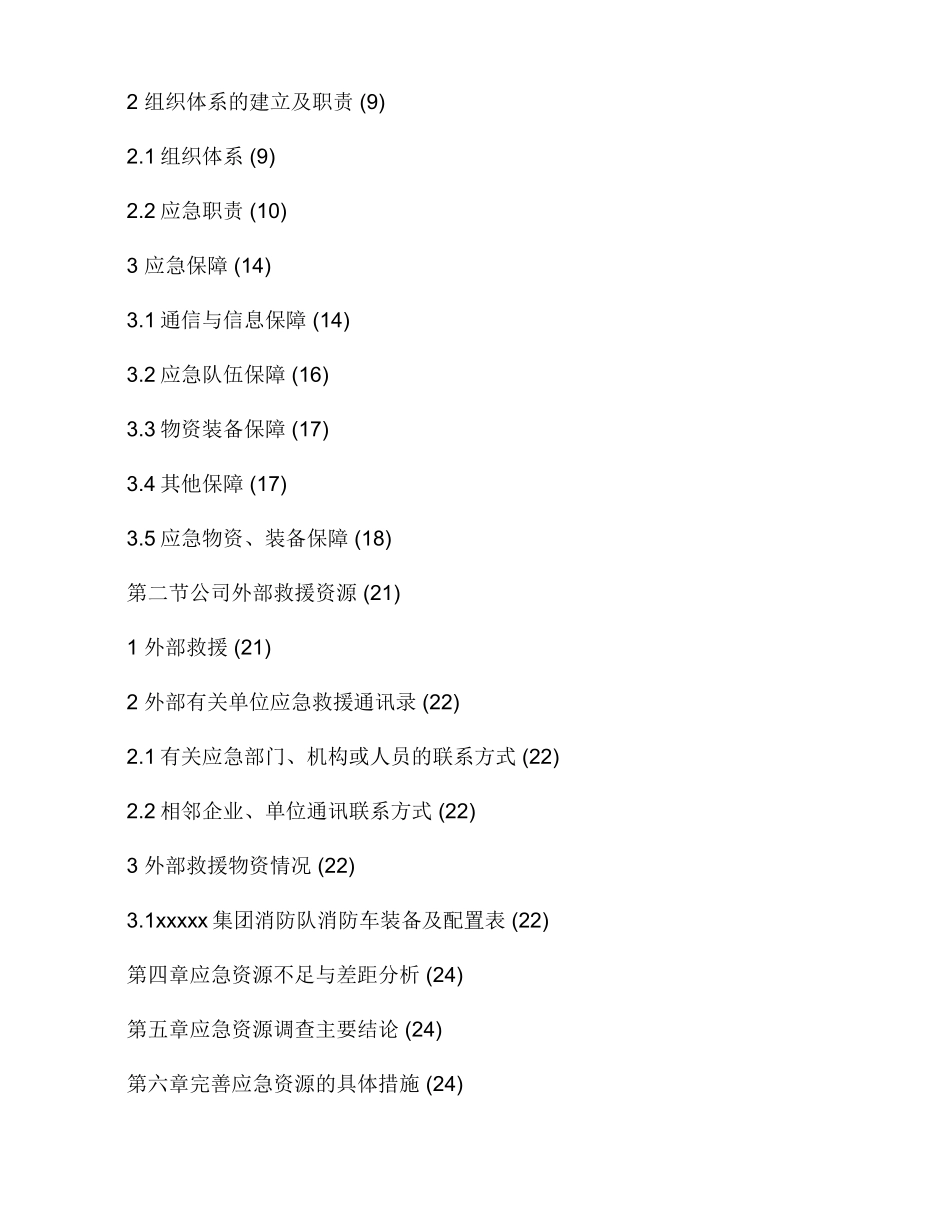 2 组织体系的建立及职责 (9)

2.1 组织体系 (9)

2.2 应急职责 (10)

3 应急保障 (14)

3.1 通信与信息保障 (14)

3.2 应急队伍保障 (16)

3.3 物资装备保障 (17)

3.4 其他保障 (17)

3.5 应急物资、装备保障 (18)

第二节公司外部救援资源 (21)

1 外部救援 (21)

2 外部有关单位应急救援通讯录 (22)

2.1 有关应急部门、机构或人员的联系方式 (22)

2.2 相邻企业、单位通讯联系方式 (22)

3 外部救援物资情况 (22)

3.1xxxxx 集团消防队消防车装备及配置表 (22)

第四章应急资源不足与差距分析 (24)

第五章应急资源调查主要结论 (24)

第六章完善应急资源的具体措施 (24)